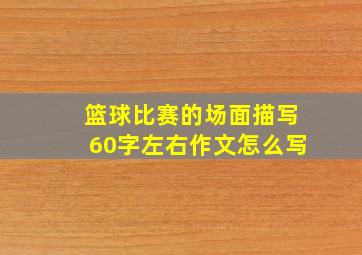 篮球比赛的场面描写
60字左右作文怎么写